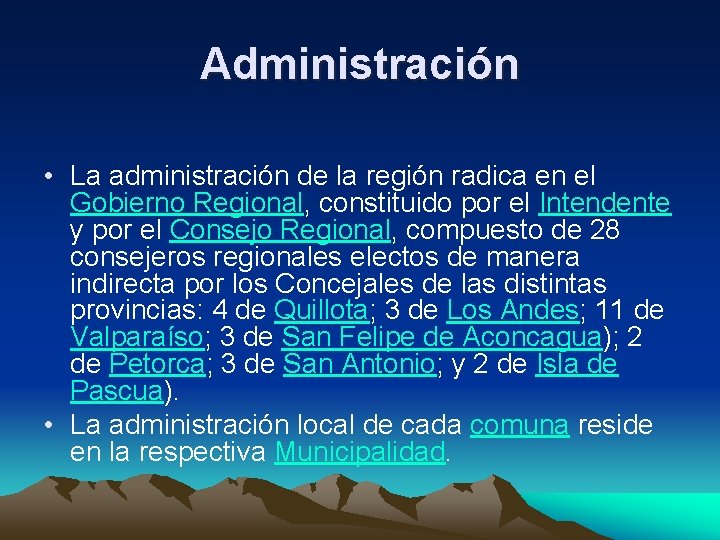 Administración

• La administración de la región radica en el Gobierno Regional, constituido por el Intendente y por el Consejo Regional, compuesto de 28 consejeros regionales electos de manera indirecta por los Concejales de las distintas provincias: 4 de Quillota; 3 de Los Andes; 11 de Valparaíso; 3 de San Felipe de Aconcagua); 2 de Petorca; 3 de San Antonio; y 2 de Isla de Pascua).

• La administración local de cada comuna reside en la respectiva Municipalidad.